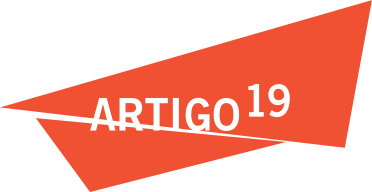 ARTIGO 19